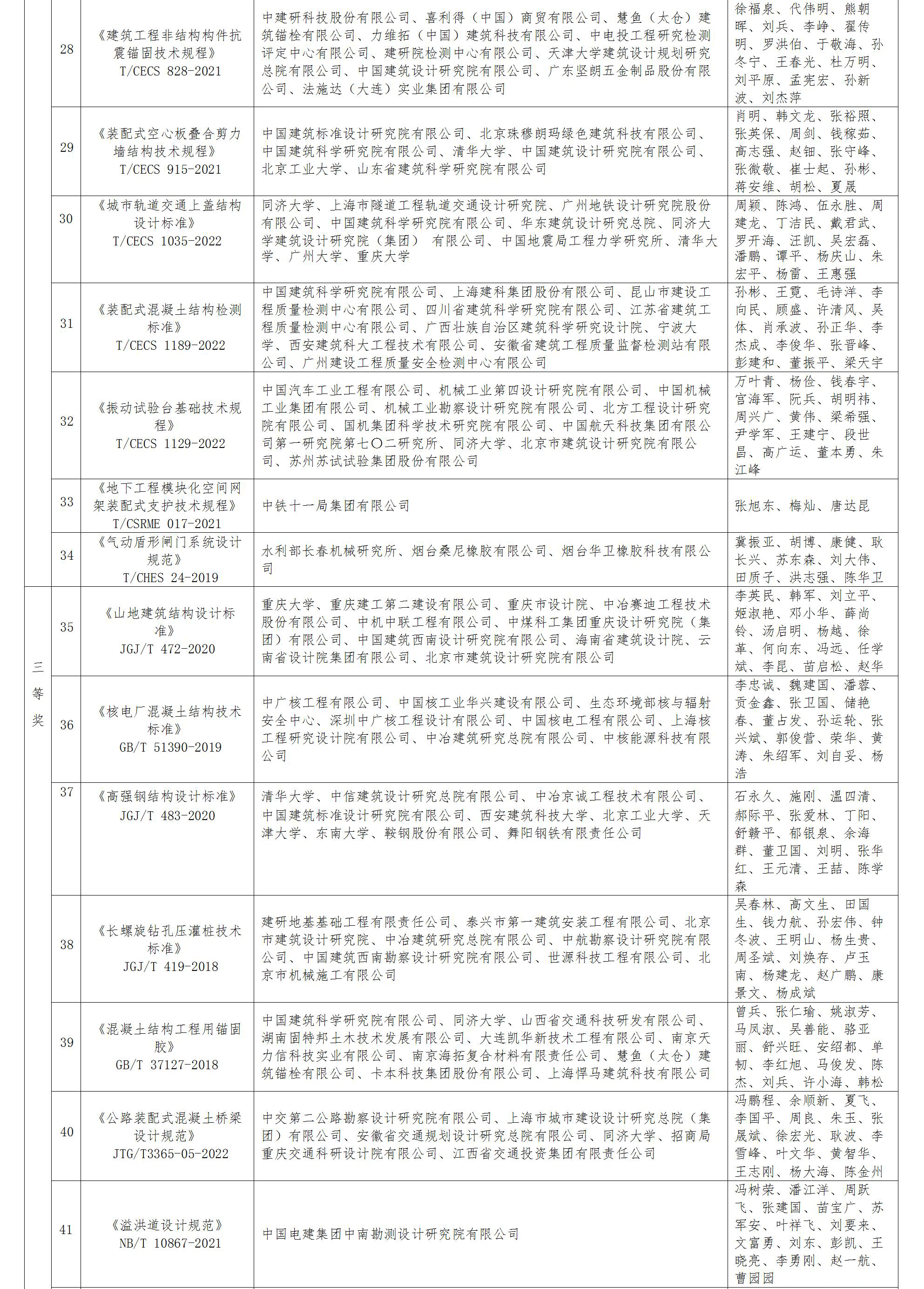 | | | | | |
|---|---|---|---|---|
| | 28 | 《建筑工程非结构构件抗震锚固技术规程》 T/CECS 828-2021 | 中建研科技股份有限公司、喜利得（中国）商贸有限公司、慧鱼（太仓）建筑锚栓有限公司、力维拓（中国）建筑科技有限公司、中电投工程研究检测评定中心有限公司、建研院检测中心有限公司、天津大学建筑设计规划研究总院有限公司、中国建筑设计研究院有限公司、广东坚朗五金制品股份有限公司、法施达（大连）实业集团有限公司 | 徐福泉、代伟明、熊朝晖、刘兵、李峥、翟传明、罗洪伯、于敬海、孙冬宁、王春光、杜万明、刘平原、孟宪宏、孙新波、刘杰萍 |
| | 29 | 《装配式空心板叠合剪力墙结构技术规程》 T/CECS 915-2021 | 中国建筑标准设计研究院有限公司、北京珠穆朗玛绿色建筑科技有限公司、中国建筑科学研究院有限公司、清华大学、中国建筑设计研究院有限公司、北京工业大学、山东省建筑科学研究院有限公司 | 肖明、韩文龙、张裕照、张英保、周剑、钱稼茹、高志强、赵钿、张守峰、张微敬、崔士起、孙彬、蒋安维、胡松、夏晟 |
| | 30 | 《城市轨道交通上盖结构设计标准》 T/CECS 1035-2022 | 同济大学、上海市隧道工程轨道交通设计研究院、广州地铁设计研究院股份有限公司、中国建筑科学研究院有限公司、华东建筑设计研究总院、同济大学建筑设计研究院（集团） 有限公司、中国地震局工程力学研究所、清华大学、广州大学、重庆大学 | 周颖、陈鸿、伍永胜、周建龙、丁洁民、戴君武、罗开海、汪凯、吴宏磊、潘鹏、谭平、杨庆山、朱宏平、杨雷、王惠强 |
| | 31 | 《装配式混凝土结构检测标准》 T/CECS 1189-2022 | 中国建筑科学研究院有限公司、上海建科集团股份有限公司、昆山市建设工程质量检测中心有限公司、四川省建筑科学研究院有限公司、江苏省建筑工程质量检测中心有限公司、广西壮族自治区建筑科学研究设计院、宁波大学、西安建筑科大工程技术有限公司、安徽省建筑工程质量监督检测站有限公司、广州建设工程质量安全检测中心有限公司 | 孙彬、王霓、毛诗洋、李向民、顾盛、许清风、吴体、肖承波、孙正华、李杰成、李俊华、张晋峰、彭建和、董振平、梁天宇 |
| | 32 | 《振动试验台基础技术规程》 T/CECS 1129-2022 | 中国汽车工业工程有限公司、机械工业第四设计研究院有限公司、中国机械工业集团有限公司、机械工业勘察设计研究院有限公司、北方工程设计研究院有限公司、国机集团科学技术研究院有限公司、中国航天科技集团有限公司第一研究院第七〇二研究所、同济大学、北京市建筑设计研究院有限公司、苏州苏试试验集团股份有限公司 | 万叶青、杨俭、钱春宇、宫海军、阮兵、胡明祎、周兴广、黄伟、梁希强、尹学军、王建宁、段世昌、高广运、董本勇、朱江峰 |
| | 33 | 《地下工程模块化空间网架装配式支护技术规程》 T/CSRME 017-2021 | 中铁十一局集团有限公司 | 张旭东、梅灿、唐达昆 |
| | 34 | 《气动盾形闸门系统设计规范》 T/CHES 24-2019 | 水利部长春机械研究所、烟台桑尼橡胶有限公司、烟台华卫橡胶科技有限公司 | 冀振亚、胡博、康健、耿长兴、苏东森、刘大伟、田质子、洪志强、陈华卫 |
| 三等奖 | 35 | 《山地建筑结构设计标准》 JGJ/T 472-2020 | 重庆大学、重庆建工第二建设有限公司、重庆市设计院、中冶赛迪工程技术股份有限公司、中机中联工程有限公司、中煤科工集团重庆设计研究院（集团）有限公司、中国建筑西南设计研究院有限公司、海南省建筑设计院、云南省设计院集团有限公司、北京市建筑设计研究院有限公司 | 李英民、韩军、刘立平、姬淑艳、邓小华、薛尚铃、汤启明、杨越、徐革、何向东、冯远、任学斌、李昆、苗启松、赵华 |
| | 36 | 《核电厂混凝土结构技术标准》 GB/T 51390-2019 | 中广核工程有限公司、中国核工业华兴建设有限公司、生态环境部核与辐射安全中心、深圳中广核工程设计有限公司、中国核电工程有限公司、上海核工程研究设计院有限公司、中冶建筑研究总院有限公司、中核能源科技有限公司 | 李忠诚、魏建国、潘蓉、贡金鑫、张卫国、储艳春、董占发、孙运轮、张兴斌、郭俊营、荣华、黄涛、朱绍军、刘自妥、杨浩 |
| | 37 | 《高强钢结构设计标准》 JGJ/T 483-2020 | 清华大学、中信建筑设计研究总院有限公司、中冶京诚工程技术有限公司、中国建筑标准设计研究院有限公司、西安建筑科技大学、北京工业大学、天津大学、东南大学、鞍钢股份有限公司、舞阳钢铁有限责任公司 | 石永久、施刚、温四清、郝际平、张爱林、丁阳、舒赣平、郁银泉、余海群、董卫国、刘明、张华红、王元清、王喆、陈学森 |
| | 38 | 《长螺旋钻孔压灌桩技术标准》 JGJ/T 419-2018 | 建研地基基础工程有限责任公司、泰兴市第一建筑安装工程有限公司、北京市建筑设计研究院、中冶建筑研究总院有限公司、中航勘察设计研究院有限公司、中国建筑西南勘察设计研究院有限公司、世源科技工程有限公司、北京市机械施工有限公司 | 吴春林、高文生、田国生、钱力航、孙宏伟、钟冬波、王明山、杨生贵、周圣斌、刘焕存、卢玉南、杨建龙、赵广鹏、康景文、杨成斌 |
| | 39 | 《混凝土结构工程用锚固胶》 GB/T 37127-2018 | 中国建筑科学研究院有限公司、同济大学、山西省交通科技研发有限公司、湖南固特邦土木技术发展有限公司、大连凯华新技术工程有限公司、南京天力信科技实业有限公司、南京海拓复合材料有限责任公司、慧鱼（太仓）建筑锚栓有限公司、卡本科技集团股份有限公司、上海悍马建筑科技有限公司 | 曾兵、张仁瑜、姚淑芳、马凤淑、吴善能、骆亚丽、舒兴旺、安绍都、单韧、李红旭、马俊发、陈杰、刘兵、许小海、韩松 |
| | 40 | 《公路装配式混凝土桥梁设计规范》 JTG/T3365-05-2022 | 中交第二公路勘察设计研究院有限公司、上海市城市建设设计研究总院（集团）有限公司、安徽省交通规划设计研究总院有限公司、同济大学、招商局重庆交通科研设计院有限公司、江西省交通投资集团有限责任公司 | 冯鹏程、余顺新、夏飞、李国平、周良、朱玉、张晟斌、徐宏光、耿波、李雪峰、叶文华、黄智华、王志刚、杨大海、陈金州 |
| | 41 | 《溢洪道设计规范》 NB/T 10867-2021 | 中国电建集团中南勘测设计研究院有限公司 | 冯树荣、潘江洋、周跃飞、张建国、苗宝广、苏军安、叶祥飞、刘要来、文富勇、刘东、彭凯、王晓亮、李勇刚、赵一航、曹园园 |